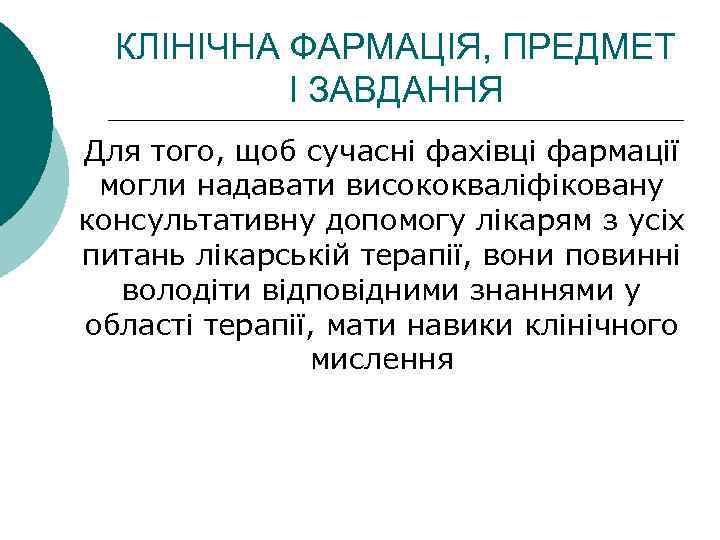 КЛІНІЧНА ФАРМАЦІЯ, ПРЕДМЕТ І ЗАВДАННЯ

Для того, щоб сучасні фахівці фармації могли надавати висококваліфіковану консультативну допомогу лікарям з усіх питань лікарській терапії, вони повинні володіти відповідними знаннями у області терапії, мати навики клінічного мислення